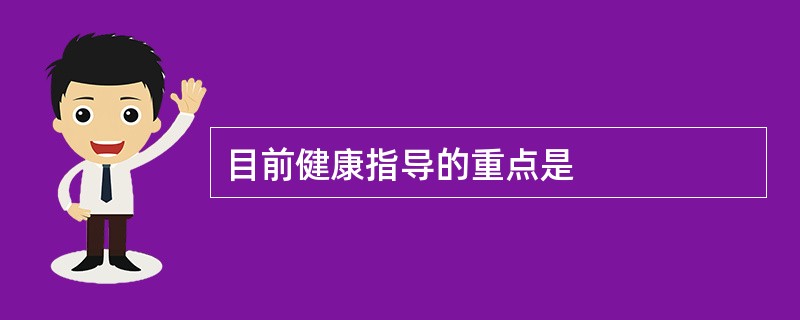 目前健康指导的重点是